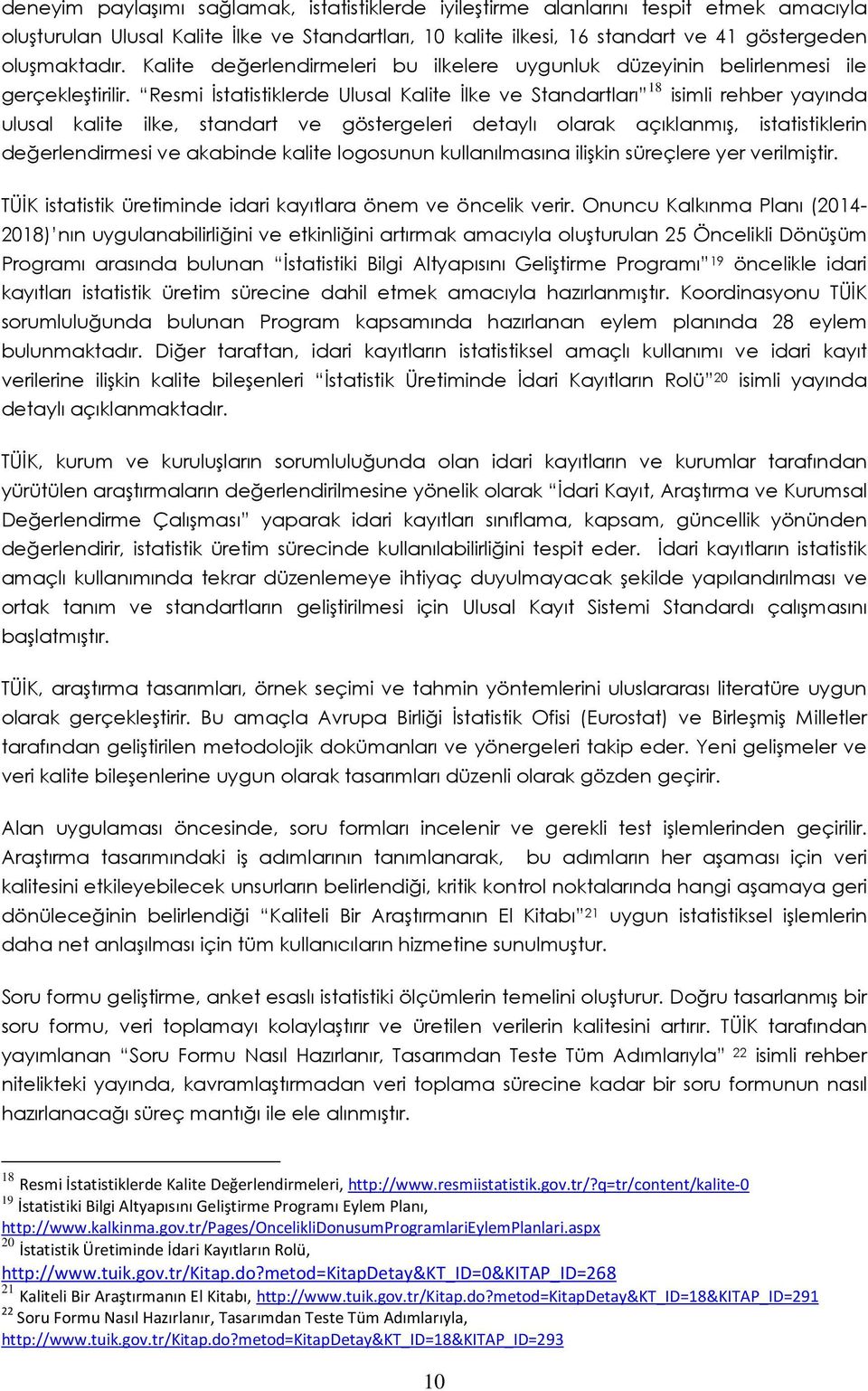 deneyim paylaşımı sağlamak, istatistiklerde iyileştirme alanlarını tespit etmek amacıyla oluşturulan Ulusal Kalite İlke ve Standartları, 10 kalite ilkesi, 16 standart ve 41 göstergeden oluşmaktadır. Kalite değerlendirmeleri bu ilkelere uygunluk düzeyinin belirlenmesi ile gerçekleştirilir. "Resmi İstatistiklerde Ulusal Kalite İlke ve Standartları"$^{18}$ isimli rehber yayında ulusal kalite ilke, standart ve göstergeleri detaylı olarak açıklanmış, istatistiklerin değerlendirmesi ve akabinde kalite logosunun kullanılmasına ilişkin süreçlere yer verilmiştir.

TÜİK istatistik üretiminde idari kayıtlara önem ve öncelik verir. Onuncu Kalkınma Planı (2014-2018)'nın uygulanabilirliğini ve etkinliğini artırmak amacıyla oluşturulan 25 Öncelikli Dönüşüm Programı arasında bulunan "İstatistiki Bilgi Altyapısını Geliştirme Programı"$^{19}$ öncelikle idari kayıtları istatistik üretim sürecine dahil etmek amacıyla hazırlanmıştır. Koordinasyonu TÜİK sorumluluğunda bulunan Program kapsamında hazırlanan eylem planında 28 eylem bulunmaktadır. Diğer taraftan, idari kayıtların istatistiksel amaçlı kullanımı ve idari kayıt verilerine ilişkin kalite bileşenleri "İstatistik Üretiminde İdari Kayıtların Rolü"$^{20}$ isimli yayında detaylı açıklanmaktadır.

TÜİK, kurum ve kuruluşların sorumluluğunda olan idari kayıtların ve kurumlar tarafından yürütülen araştırmaların değerlendirilmesine yönelik olarak "İdari Kayıt, Araştırma ve Kurumsal Değerlendirme Çalışması" yaparak idari kayıtları sınıflama, kapsam, güncellik yönünden değerlendirir, istatistik üretim sürecinde kullanılabilirliğini tespit eder. İdari kayıtların istatistik amaçlı kullanımında tekrar düzenlemeye ihtiyaç duyulmayacak şekilde yapılandırılması ve ortak tanım ve standartların geliştirilmesi için Ulusal Kayıt Sistemi Standardı çalışmasını başlatmıştır.

TÜİK, araştırma tasarımları, örnek seçimi ve tahmin yöntemlerini uluslararası literatüre uygun olarak gerçekleştirir. Bu amaçla Avrupa Birliği İstatistik Ofisi (Eurostat) ve Birleşmiş Milletler tarafından geliştirilen metodolojik dokümanları ve yönergeleri takip eder. Yeni gelişmeler ve veri kalite bileşenlerine uygun olarak tasarımları düzenli olarak gözden geçirir.

Alan uygulaması öncesinde, soru formları incelenir ve gerekli test işlemlerinden geçirilir. Araştırma tasarımındaki iş adımlarının tanımlanarak, bu adımların her aşaması için veri kalitesini etkileyebilecek unsurların belirlendiği, kritik kontrol noktalarında hangi aşamaya geri dönüleceğinin belirlendiği "Kaliteli Bir Araştırmanın El Kitabı"$^{21}$ uygun istatistiksel işlemlerin daha net anlaşılması için tüm kullanıcıların hizmetine sunulmuştur.

Soru formu geliştirme, anket esaslı istatistiki ölçümlerin temelini oluşturur. Doğru tasarlanmış bir soru formu, veri toplamayı kolaylaştırır ve üretilen verilerin kalitesini artırır. TÜİK tarafından yayımlanan "Soru Formu Nasıl Hazırlanır, Tasarımdan Teste Tüm Adımlarıyla" $^{22}$ isimli rehber nitelikteki yayında, kavramlaştırmadan veri toplama sürecine kadar bir soru formunun nasıl hazırlanacağı süreç mantığı ile ele alınmıştır.

$^{18}$ Resmi İstatistiklerde Kalite Değerlendirmeleri, http://www.resmiistatistik.gov.tr/?q=tr/content/kalite-0
$^{19}$ İstatistiki Bilgi Altyapısını Geliştirme Programı Eylem Planı, http://www.kalkinma.gov.tr/Pages/OncelikliDonusumProgramlariEylemPlanlari.aspx
$^{20}$ İstatistik Üretiminde İdari Kayıtların Rolü, http://www.tuik.gov.tr/Kitap.do?metod=KitapDetay&KT_ID=0&KITAP_ID=268
$^{21}$ Kaliteli Bir Araştırmanın El Kitabı, http://www.tuik.gov.tr/Kitap.do?metod=KitapDetay&KT_ID=18&KITAP_ID=291
$^{22}$ Soru Formu Nasıl Hazırlanır, Tasarımdan Teste Tüm Adımlarıyla, http://www.tuik.gov.tr/Kitap.do?metod=KitapDetay&KT_ID=18&KITAP_ID=293

10